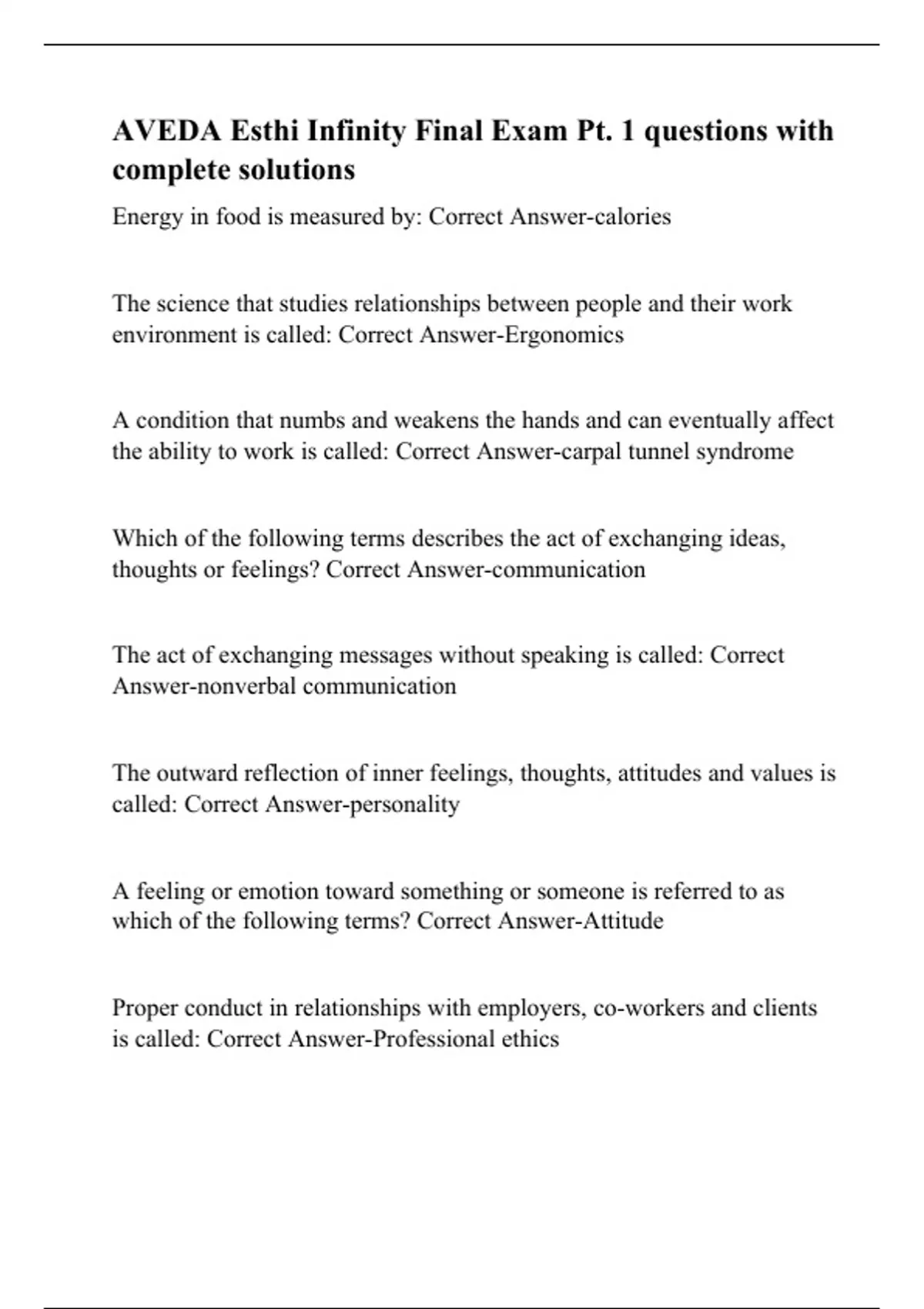 AVEDA Esthi Infinity Final Exam Pt. 1 questions with complete solutions

Energy in food is measured by: Correct Answer-calories

The science that studies relationships between people and their work environment is called: Correct Answer-Ergonomics

A condition that numbs and weakens the hands and can eventually affect the ability to work is called: Correct Answer-carpal tunnel syndrome

Which of the following terms describes the act of exchanging ideas, thoughts or feelings? Correct Answer-communication

The act of exchanging messages without speaking is called: Correct Answer-nonverbal communication

The outward reflection of inner feelings, thoughts, attitudes and values is called: Correct Answer-personality

A feeling or emotion toward something or someone is referred to as which of the following terms? Correct Answer-Attitude

Proper conduct in relationships with employers, co-workers and clients is called: Correct Answer-Professional ethics